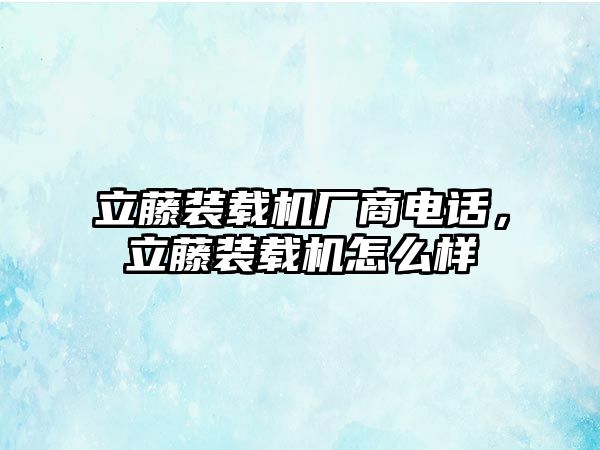 立藤装载机厂商电话，立藤装载机怎么样